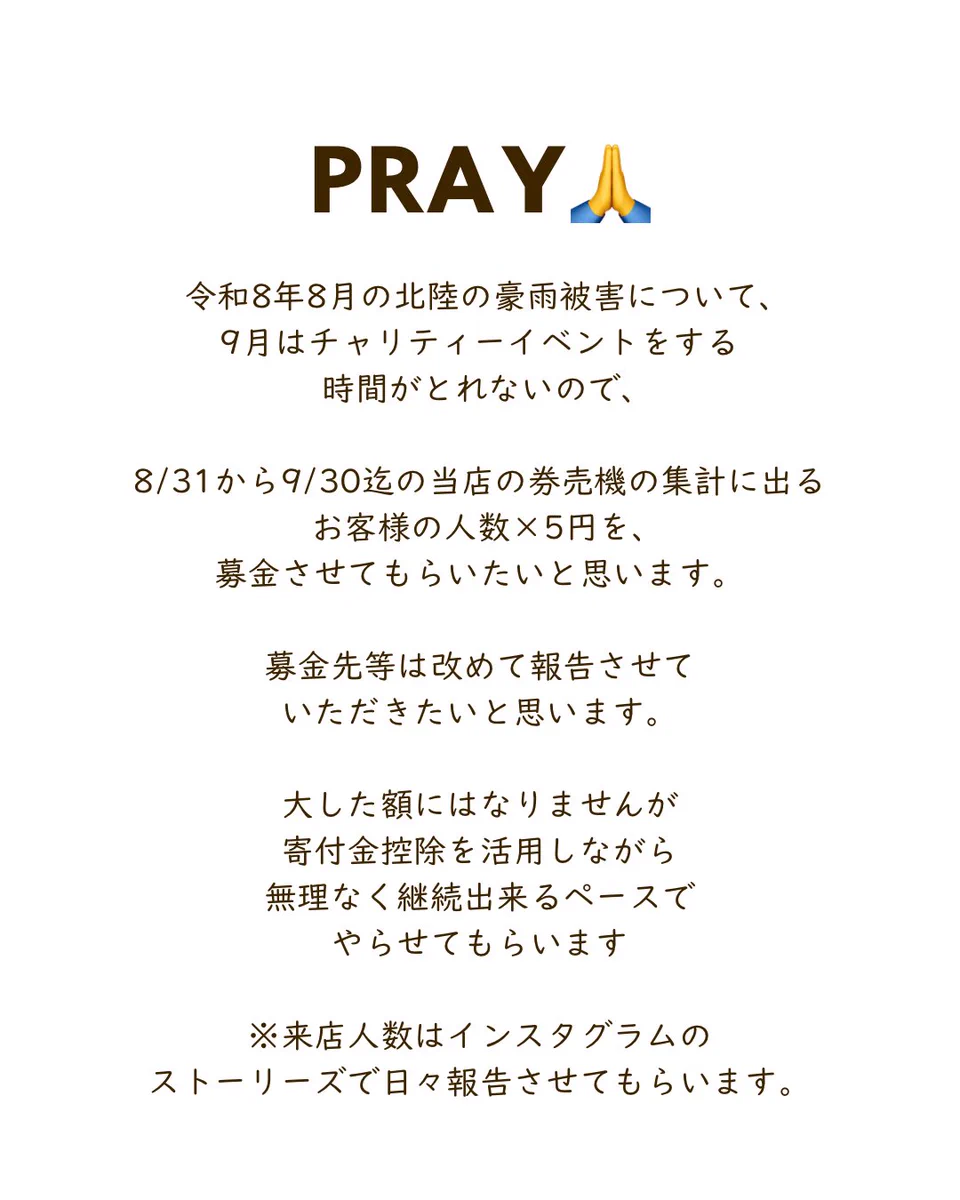 PRAY🙏

令和8年8月の北陸の豪雨被害について、
9月はチャリティーイベントをする
時間がとれないので、

8/31から9/30迄の当店の券売機の集計に出る
お客様の人数×5円を、
募金させてもらいたいと思います。

募金先等は改めて報告させて
いただきたいと思います。

大した額にはなりませんが
寄付金控除を活用しながら
無理なく継続出来るペースで
やらせてもらいます

※来店人数はインスタグラムの
ストーリーズで日々報告させてもらいます。